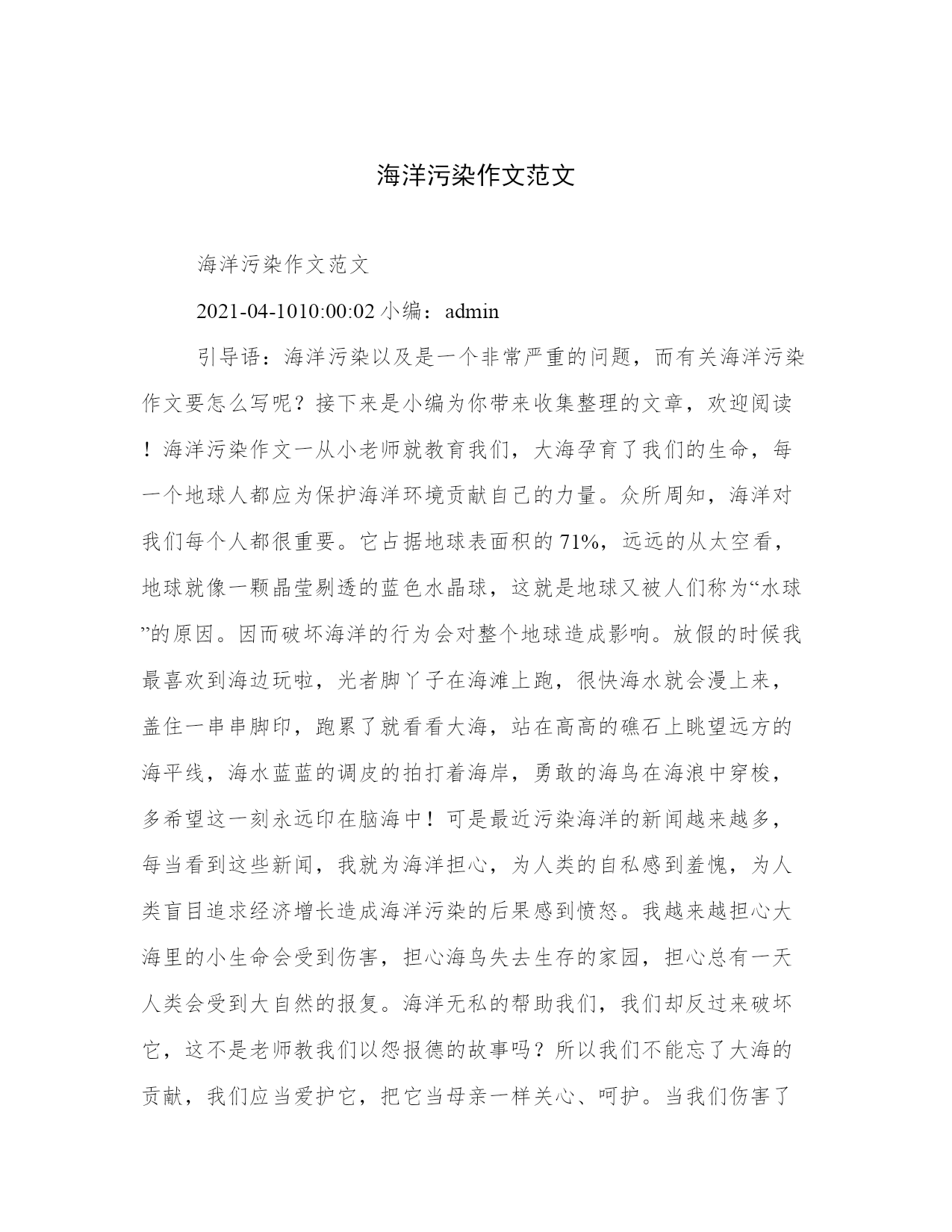 海洋污染作文范文

海洋污染作文范文

2021-04-1010:00:02 小编：admin

引导语：海洋污染以及是一个非常严重的问题，而有关海洋污染作文要怎么写呢？接下来是小编为你带来收集整理的文章，欢迎阅读！海洋污染作文一从小老师就教育我们，大海孕育了我们的生命，每一个地球人都应为保护海洋环境贡献自己的力量。众所周知，海洋对我们每个人都很重要。它占据地球表面积的 71%，远远的从太空看，地球就像一颗晶莹剔透的蓝色水晶球，这就是地球又被人们称为“水球”的原因。因而破坏海洋的行为会对整个地球造成影响。放假的时候我最喜欢到海边玩啦，光者脚丫子在海滩上跑，很快海水就会漫上来，盖住一串串脚印，跑累了就看看大海，站在高高的礁石上眺望远方的海平线，海水蓝蓝的调皮的拍打着海岸，勇敢的海鸟在海浪中穿梭，多希望这一刻永远印在脑海中！可是最近污染海洋的新闻越来越多，每当看到这些新闻，我就为海洋担心，为人类的自私感到羞愧，为人类盲目追求经济增长造成海洋污染的后果感到愤怒。我越来越担心大海里的小生命会受到伤害，担心海鸟失去生存的家园，担心总有一天人类会受到大自然的报复。海洋无私的帮助我们，我们却反过来破坏它，这不是老师教我们以怨报德的故事吗？所以我们不能忘了大海的贡献，我们应当爱护它，把它当母亲一样关心、呵护。当我们伤害了